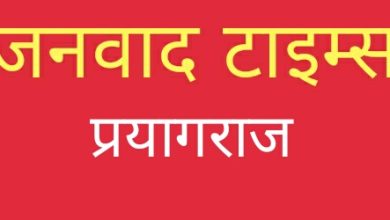 जनवाद टाइम्स

प्रयागराज